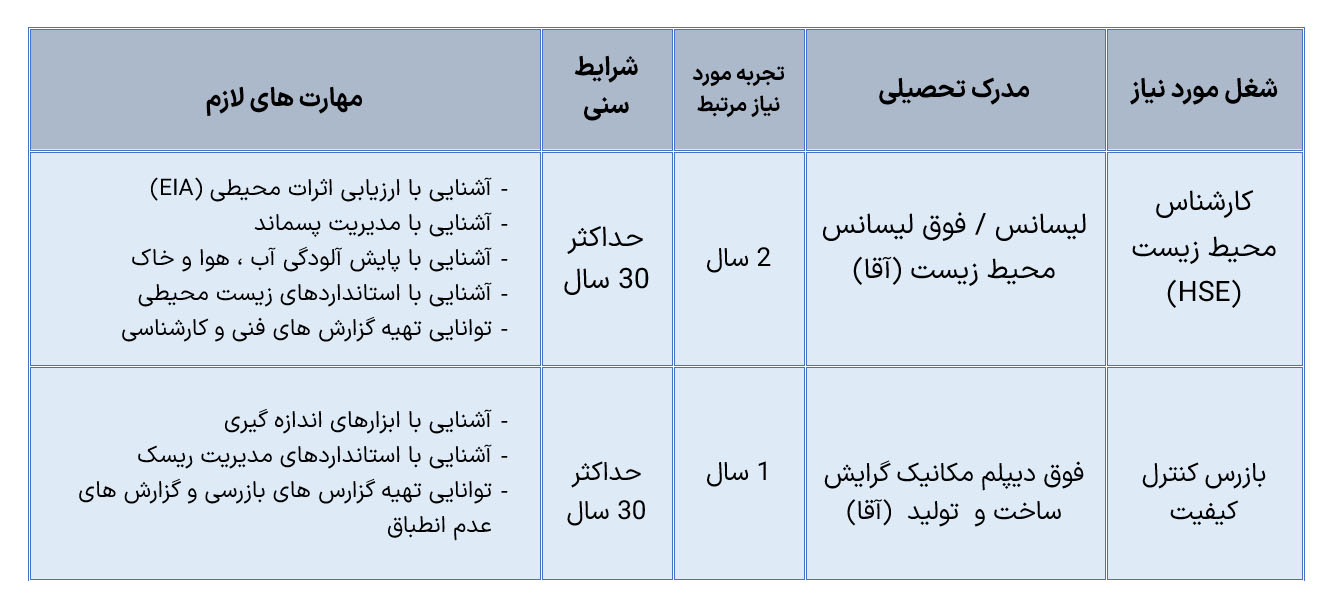 | شغل مورد نیاز | مدرک تحصیلی | تجربه مورد نیاز مرتبط | شرایط سنی | مهارت های لازم |
|---|---|---|---|---|
| کارشناس محیط زیست (HSE) | لیسانس / فوق لیسانس محیط زیست (آقا) | 2 سال | حداکثر 30 سال | - آشنایی با ارزیابی اثرات محیطی (EIA) - آشنایی با مدیریت پسماند - آشنایی با پایش آلودگی آب ، هوا و خاک - آشنایی با استانداردهای زیست محیطی - توانایی تهیه گزارش های فنی و کارشناسی |
| بازرس کنترل کیفیت | فوق دیپلم مکانیک گرایش ساخت و تولید (آقا) | 1 سال | حداکثر 30 سال | - آشنایی با ابزارهای اندازه گیری - آشنایی با استانداردهای مدیریت ریسک - توانایی تهیه گزارس های بازرسی و گزارش های عدم انطباق |